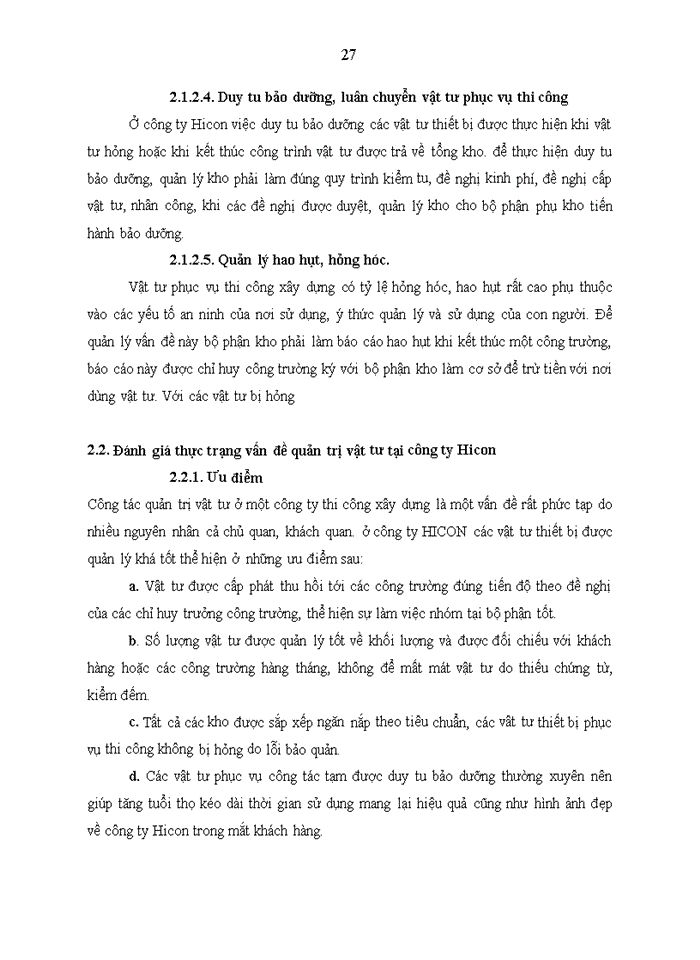 27

2.1.2.4. Duy tu bảo dưỡng, luân chuyển vật tư phục vụ thi công

Ở công ty Hicon việc duy tu bảo dưỡng các vật tư thiết bị được thực hiện khi vật tư hỏng hoặc khi kết thúc công trình vật tư được trả về tổng kho. để thực hiện duy tu bảo dưỡng, quản lý kho phải làm đúng quy trình kiểm tu, đề nghị kinh phí, đề nghị cấp vật tư, nhân công, khi các đề nghị được duyệt, quản lý kho cho bộ phận phụ kho tiến hành bảo dưỡng.

2.1.2.5. Quản lý hao hụt, hỏng hóc.

Vật tư phục vụ thi công xây dựng có tỷ lệ hỏng hóc, hao hụt rất cao phụ thuộc vào các yếu tố an ninh của nơi sử dụng, ý thức quản lý và sử dụng của con người. Để quản lý vấn đề này bộ phận kho phải làm báo cáo hao hụt khi kết thúc một công trường, báo cáo này được chỉ huy công trường ký với bộ phận kho làm cơ sở để trừ tiền với nơi dùng vật tư. Với các vật tư bị hỏng

2.2. Đánh giá thực trạng vấn đề quản trị vật tư tại công ty Hicon

2.2.1. Ưu điểm

Công tác quản trị vật tư ở một công ty thi công xây dựng là một vấn đề rất phức tạp do nhiều nguyên nhân cả chủ quan, khách quan. ở công ty HICON các vật tư thiết bị được quản lý khá tốt thể hiện ở những ưu điểm sau:

a. Vật tư được cấp phát thu hồi tới các công trường đúng tiến độ theo đề nghị của các chỉ huy trưởng công trường, thể hiện sự làm việc nhóm tại bộ phận tốt.

b. Số lượng vật tư được quản lý tốt về khối lượng và được đối chiếu với khách hàng hoặc các công trường hàng tháng, không để mất mát vật tư do thiếu chứng từ, kiểm đếm.

c. Tất cả các kho được sắp xếp ngăn nắp theo tiêu chuẩn, các vật tư thiết bị phục vụ thi công không bị hỏng do lỗi bảo quản.

d. Các vật tư phục vụ công tác tạm được duy tu bảo dưỡng thường xuyên nên giúp tăng tuổi thọ kéo dài thời gian sử dụng mang lại hiệu quả cũng như hình ảnh đẹp về công ty Hicon trong mắt khách hàng.